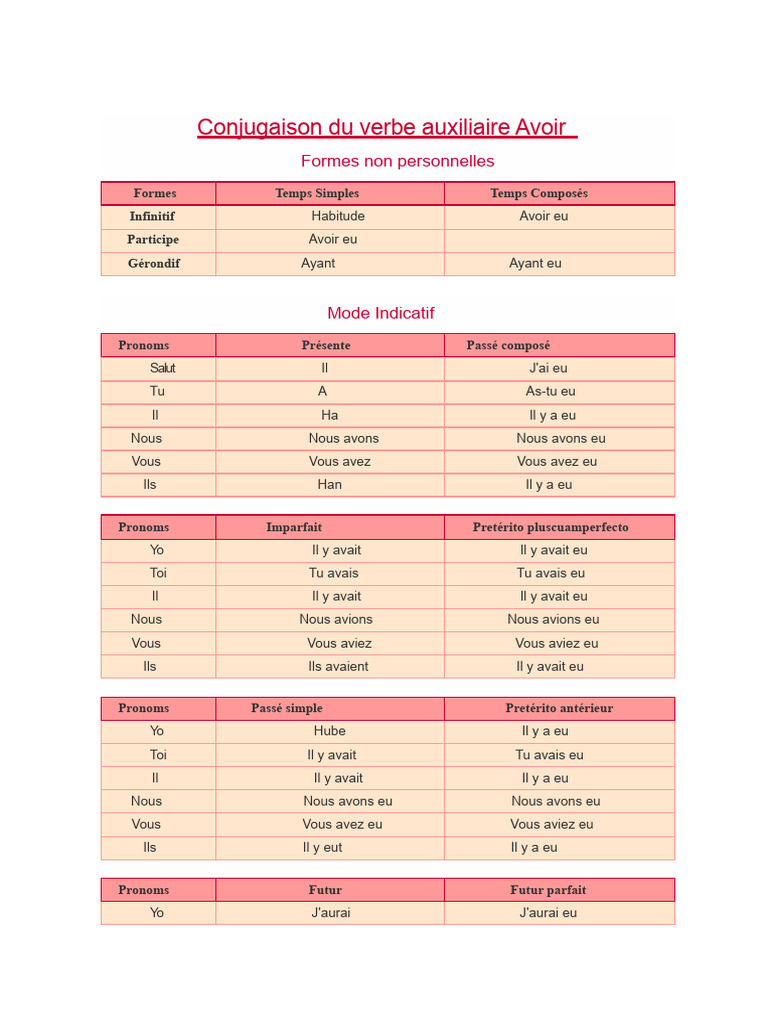 Conjugaison du verbe auxiliaire Avoir

Formes non personnelles

| Formes | Temps Simples | Temps Composés |
|---|---|---|
| Infinitif | Habitude | Avoir eu |
| Participe | Avoir eu | |
| Gérondif | Ayant | Ayant eu |

Mode Indicatif

| Pronoms | Présente | Passé composé |
|---|---|---|
| Salut | Il | J'ai eu |
| Tu | A | As-tu eu |
| Il | Ha | Il y a eu |
| Nous | Nous avons | Nous avons eu |
| Vous | Vous avez | Vous avez eu |
| Ils | Han | Il y a eu |

| Pronoms | Imparfait | Pretérito pluscuamperfecto |
|---|---|---|
| Yo | Il y avait | Il y avait eu |
| Toi | Tu avais | Tu avais eu |
| Il | Il y avait | Il y avait eu |
| Nous | Nous avions | Nous avions eu |
| Vous | Vous aviez | Vous aviez eu |
| Ils | Ils avaient | Il y avait eu |

| Pronoms | Passé simple | Pretérito antérieur |
|---|---|---|
| Yo | Hube | Il y a eu |
| Toi | Il y avait | Tu avais eu |
| Il | Il y avait | Il y a eu |
| Nous | Nous avons eu | Nous avons eu |
| Vous | Vous avez eu | Vous aviez eu |
| Ils | Il y eut | Il y a eu |

| Pronoms | Futur | Futur parfait |
|---|---|---|
| Yo | J'aurai | J'aurai eu |